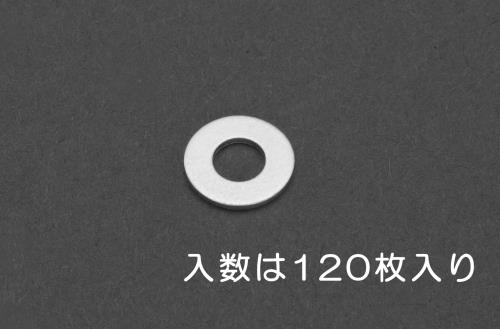 入数は120枚入り